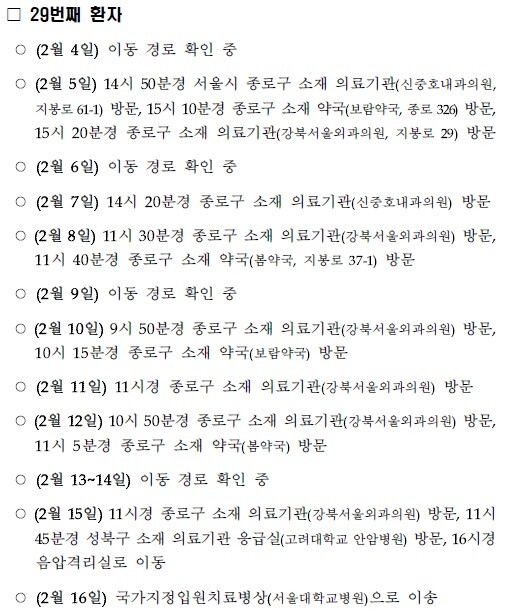 □ 29번째 환자

○ (2월 4일) 이동 경로 확인 중

○ (2월 5일) 14시 50분경 서울시 종로구 소재 의료기관(신중호내과의원, 지봉로 61-1) 방문, 15시 10분경 종로구 소재 약국(보람약국, 종로 326) 방문, 15시 20분경 종로구 소재 의료기관(강북서울외과의원, 지봉로 29) 방문

○ (2월 6일) 이동 경로 확인 중

○ (2월 7일) 14시 20분경 종로구 소재 의료기관(신중호내과의원) 방문

○ (2월 8일) 11시 30분경 종로구 소재 의료기관(강북서울외과의원) 방문, 11시 40분경 종로구 소재 약국(봄약국, 지봉로 37-1) 방문

○ (2월 9일) 이동 경로 확인 중

○ (2월 10일) 9시 50분경 종로구 소재 의료기관(강북서울외과의원) 방문, 10시 15분경 종로구 소재 약국(보람약국) 방문

○ (2월 11일) 11시경 종로구 소재 의료기관(강북서울외과의원) 방문

○ (2월 12일) 10시 50분경 종로구 소재 의료기관(강북서울외과의원) 방문, 11시 5분경 종로구 소재 약국(봄약국) 방문

○ (2월 13~14일) 이동 경로 확인 중

○ (2월 15일) 11시경 종로구 소재 의료기관(강북서울외과의원) 방문, 11시 45분경 성북구 소재 의료기관 응급실(고려대학교 안암병원) 방문, 16시경 음압격리실로 이동

○ (2월 16일) 국가지정입원치료병상(서울대학교병원)으로 이송